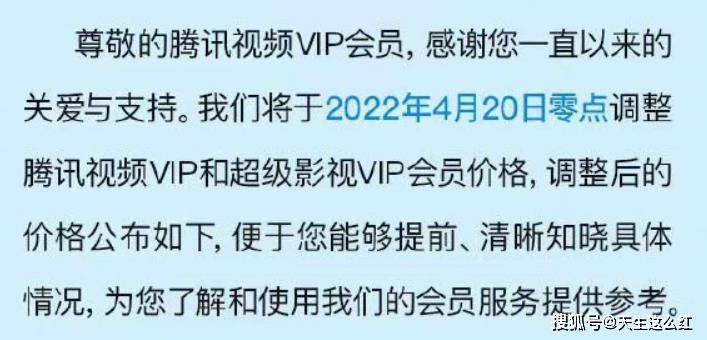 尊敬的腾讯视频VIP会员，感谢您一直以来的关爱与支持。我们将于2022年4月20日零点调整腾讯视频VIP和超级影视VIP会员价格，调整后的价格公布如下，便于您能够提前、清晰知晓具体情况，为您了解和使用我们的会员服务提供参考。

搜狐号@天生这么红